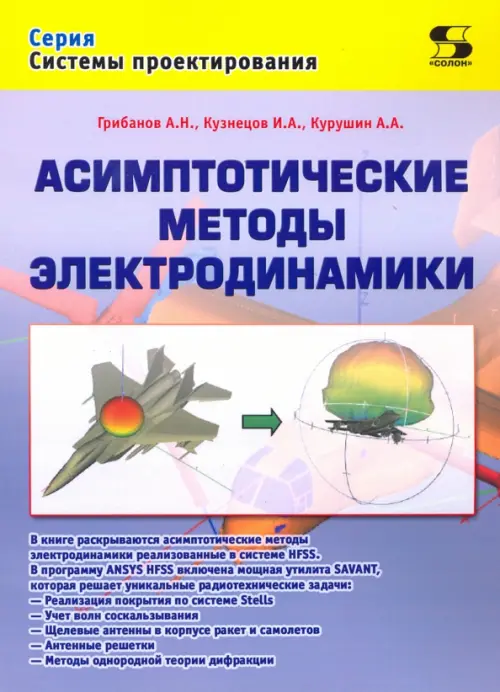 Серия
Системы проектирования

«СОЛОН»

Грибанов А.Н., Кузнецов И.А., Курушин А.А.

АСИМПТОТИЧЕСКИЕ МЕТОДЫ ЭЛЕКТРОДИНАМИКИ

В книге раскрываются асимптотические методы электродинамики реализованные в системе HFSS.
В программу ANSYS HFSS включена мощная утилита SAVANT, которая решает уникальные радиотехнические задачи:
— Реализация покрытия по системе Stells
— Учет волн соскальзывания
— Щелевые антенны в корпусе ракет и самолетов
— Антенные решетки
— Методы однородной теории дифракции